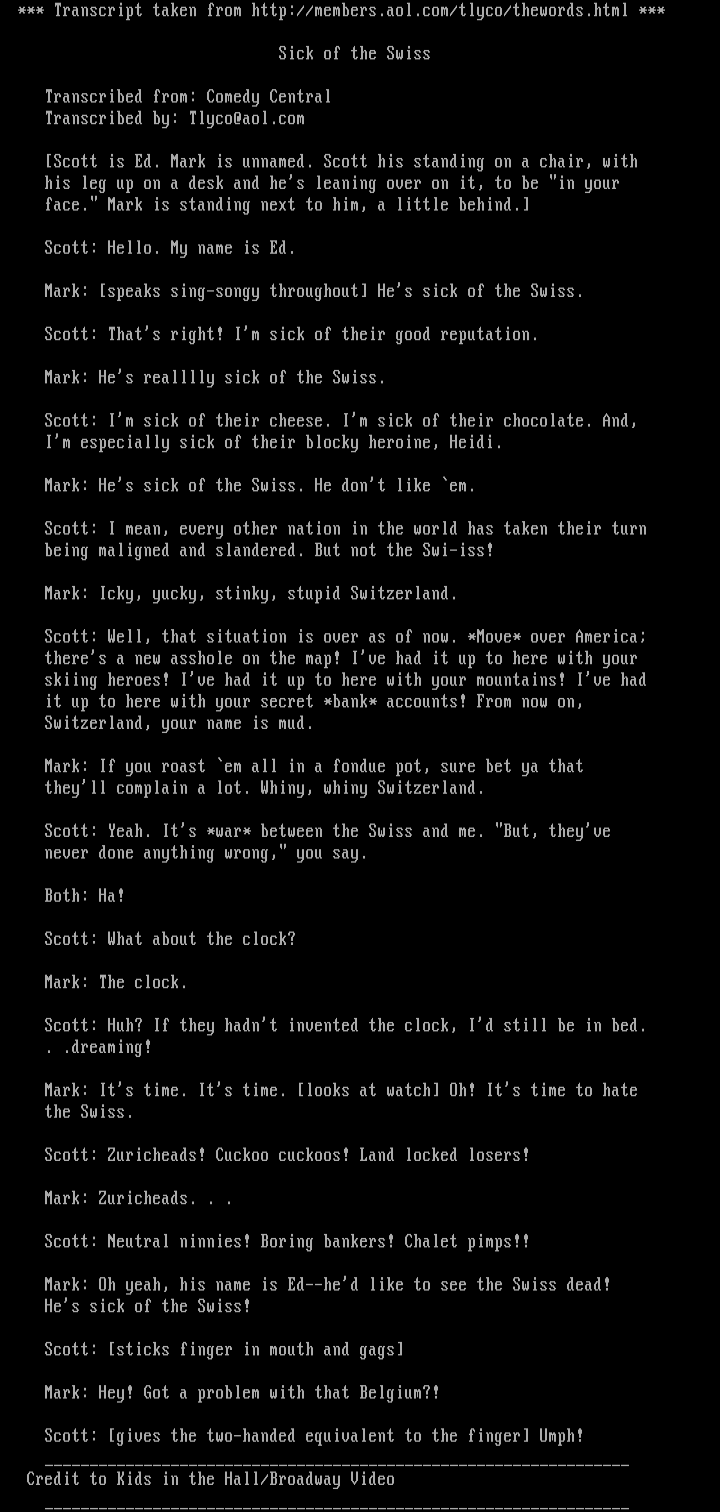 *** Transcript taken from http://members.aol.com/tlyco/thewords.html ***

Sick of the Swiss

Transcribed from: Comedy Central
Transcribed by: Tlyco@aol.com

[Scott is Ed. Mark is unnamed. Scott his standing on a chair, with his leg up on a desk and he's leaning over on it, to be "in your face." Mark is standing next to him, a little behind.]

Scott: Hello. My name is Ed.

Mark: [speaks sing-songy throughout] He's sick of the Swiss.

Scott: That's right! I'm sick of their good reputation.

Mark: He's realllly sick of the Swiss.

Scott: I'm sick of their cheese. I'm sick of their chocolate. And, I'm especially sick of their blocky heroine, Heidi.

Mark: He's sick of the Swiss. He don't like `em.

Scott: I mean, every other nation in the world has taken their turn being maligned and slandered. But not the Swi-iss!

Mark: Icky, yucky, stinky, stupid Switzerland.

Scott: Well, that situation is over as of now. *Move* over America; there's a new asshole on the map! I've had it up to here with your skiing heroes! I've had it up to here with your mountains! I've had it up to here with your secret *bank* accounts! From now on, Switzerland, your name is mud.

Mark: If you roast `em all in a fondue pot, sure bet ya that they'll complain a lot. Whiny, whiny Switzerland.

Scott: Yeah. It's *war* between the Swiss and me. "But, they've never done anything wrong," you say.

Both: Ha!

Scott: What about the clock?

Mark: The clock.

Scott: Huh? If they hadn't invented the clock, I'd still be in bed. . .dreaming!

Mark: It's time. It's time. [looks at watch] Oh! It's time to hate the Swiss.

Scott: Zuricheads! Cuckoo cuckoos! Land locked losers!

Mark: Zuricheads. . .

Scott: Neutral ninnies! Boring bankers! Chalet pimps!!

Mark: Oh yeah, his name is Ed--he'd like to see the Swiss dead! He's sick of the Swiss!

Scott: [sticks finger in mouth and gags]

Mark: Hey! Got a problem with that Belgium?!

Scott: [gives the two-handed equivalent to the finger] Umph!

Credit to Kids in the Hall/Broadway Video